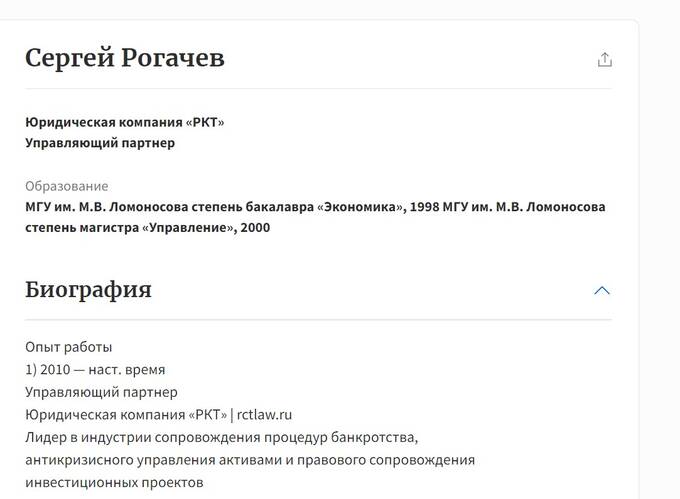 Сергей Рогачев

Юридическая компания «РКТ»
Управляющий партнер

Образование
МГУ им. М.В. Ломоносова степень бакалавра «Экономика», 1998 МГУ им. М.В. Ломоносова степень магистра «Управление», 2000

Биография

Опыт работы
1) 2010 — наст. время
Управляющий партнер
Юридическая компания «РКТ» | rctlaw.ru
Лидер в индустрии сопровождения процедур банкротства, антикризисного управления активами и правового сопровождения инвестиционных проектов